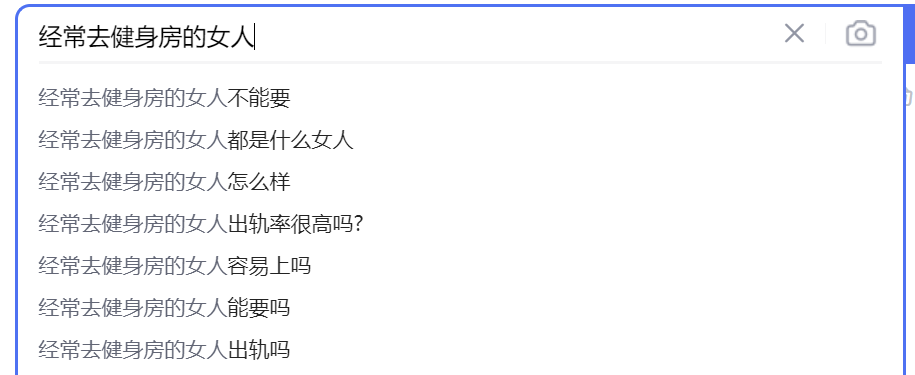 经常去健身房的女人

经常去健身房的女人不能要

经常去健身房的女人都是什么女人

经常去健身房的女人怎么样

经常去健身房的女人出轨率很高吗?

经常去健身房的女人容易上吗

经常去健身房的女人能要吗

经常去健身房的女人出轨吗